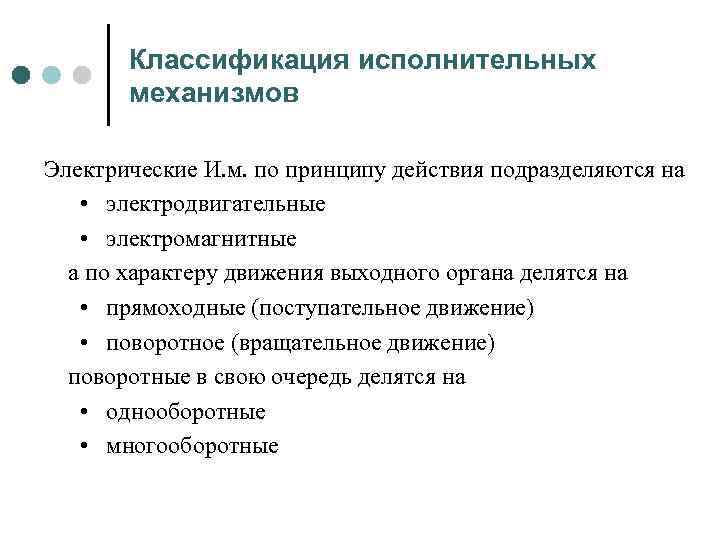 Классификация исполнительных механизмов

Электрические И.м. по принципу действия подразделяются на
• электродвигательные
• электромагнитные
а по характеру движения выходного органа делятся на
• прямоходные (поступательное движение)
• поворотное (вращательное движение)
поворотные в свою очередь делятся на
• однооборотные
• многооборотные